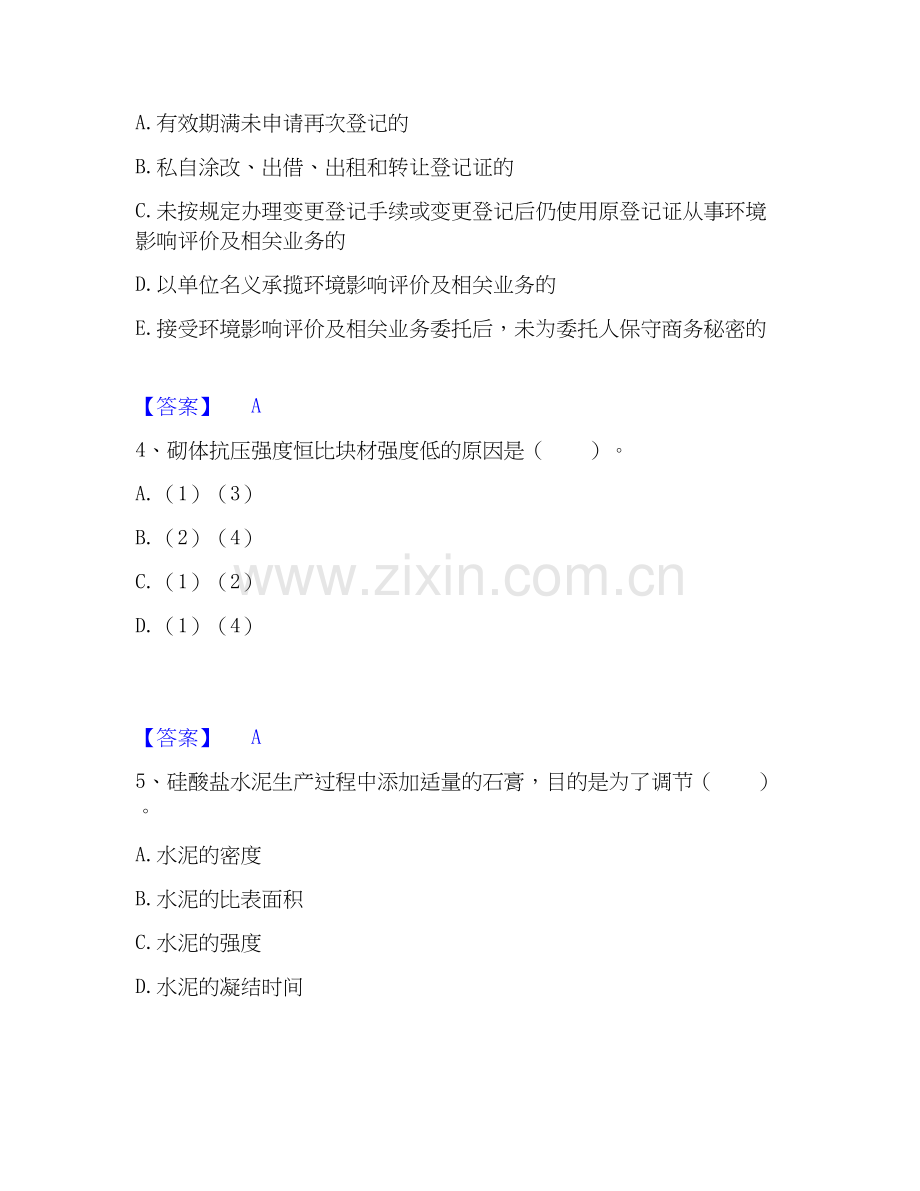 A. 有效期满未申请再次登记的

B. 私自涂改、出借、出租和转让登记证的

C. 未按规定办理变更登记手续或变更登记后仍使用原登记证从事环境影响评价及相关业务的

D. 以单位名义承揽环境影响评价及相关业务的

E. 接受环境影响评价及相关业务委托后，未为委托人保守商务秘密的

【答案】 A

4、砌体抗压强度恒比块材强度低的原因是（ ）。

A. （1）（3）

B. （2）（4）

C. （1）（2）

D. （1）（4）

www.zixin.com.cn

【答案】 A

5、硅酸盐水泥生产过程中添加适量的石膏，目的是为了调节（ ）。

A. 水泥的密度

B. 水泥的比表面积

C. 水泥的强度

D. 水泥的凝结时间